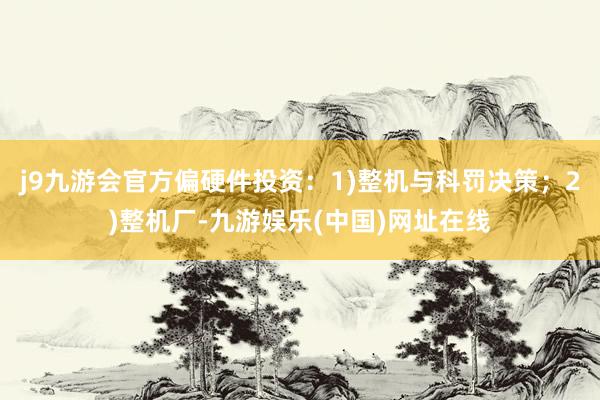 j9九游会官方偏硬件投资：1)整机与科罚决策；2)整机厂-九游娱乐(中国)网址在线